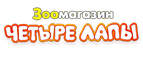 Зоомагазин
ЧЕТЫРЕ ЛАПЫ